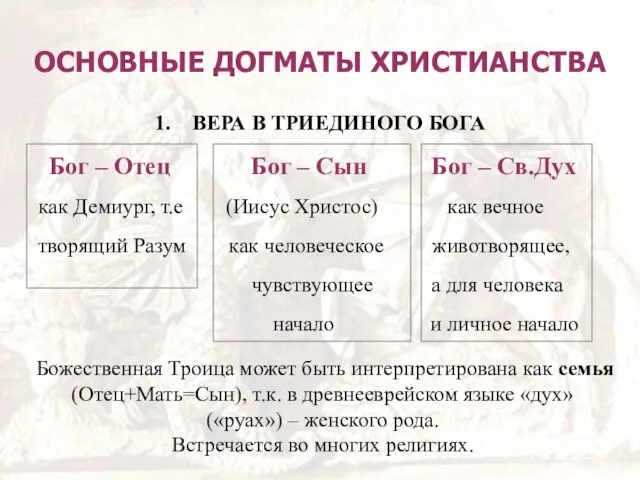 ОСНОВНЫЕ ДОГМАТЫ ХРИСТИАНСТВА

1. ВЕРА В ТРИЕДИНОГО БОГА

Бог – Отец
как Демиург, т.е творящий Разум

Бог – Сын
(Иисус Христос) как человеческое чувствующее начало

Бог – Св.Дух
как вечное животворящее, а для человека и личное начало

Божественная Троица может быть интерпретирована как семья (Отец+Мать=Сын), т.к. в древнееврейском языке «дух» («руах») – женского рода.
Встречается во многих религиях.